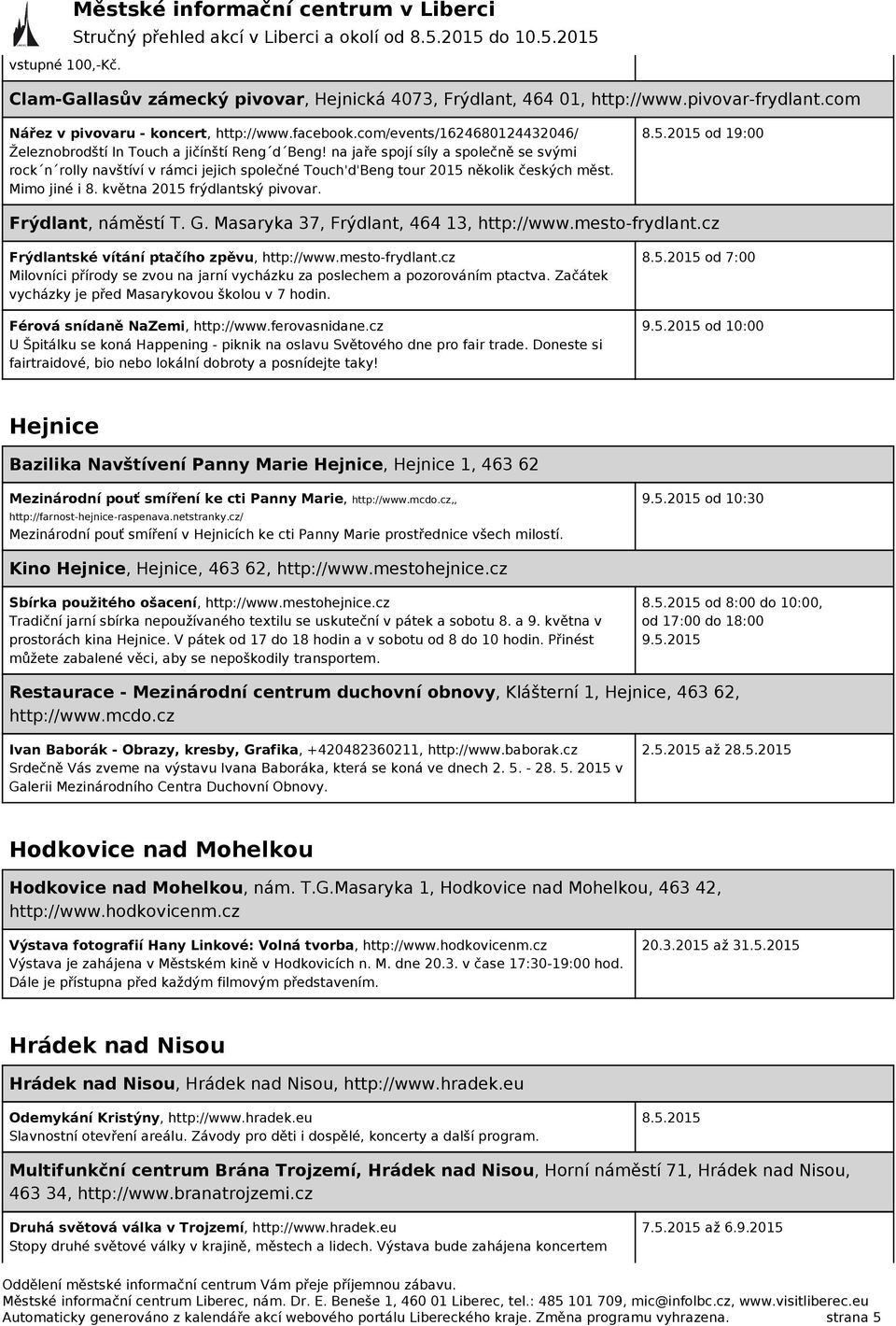 Městské informační centrum v Liberci
Stručný přehled akcí v Liberci a okolí od 8.5.2015 do 10.5.2015

vstupné 100,-Kč.

Clam-Gallasův zámecký pivovar, Hejnická 4073, Frýdlant, 464 01, http://www.pivovar-frydlant.com

| | |
|---|---|
| Nářez v pivovaru - koncert, http://www.facebook.com/events/1624680124432046/ Železnobrodští In Touch a jičínští Reng´d´Beng! na jaře spojí síly a společně se svými rock´n´rolly navštíví v rámci jejich společné Touch'd'Beng tour 2015 několik českých měst. Mimo jiné i 8. května 2015 frýdlantský pivovar. | 8.5.2015 od 19:00 |

Frýdlant, náměstí T. G. Masaryka 37, Frýdlant, 464 13, http://www.mesto-frydlant.cz

| | |
|---|---|
| Frýdlantské vítání ptačího zpěvu, http://www.mesto-frydlant.cz Milovníci přírody se zvou na jarní vycházku za poslechem a pozorováním ptactva. Začátek vycházky je před Masarykovou školou v 7 hodin. | 8.5.2015 od 7:00 |
| Férová snídaně NaZemi, http://www.ferovasnidane.cz U Špitálku se koná Happening - piknik na oslavu Světového dne pro fair trade. Doneste si fairtraidové, bio nebo lokální dobroty a posnídejte taky! | 9.5.2015 od 10:00 |

Hejnice

Bazilika Navštívení Panny Marie Hejnice, Hejnice 1, 463 62

| | |
|---|---|
| Mezinárodní pouť smíření ke cti Panny Marie, http://www.mcdo.cz,, http://farnost-hejnice-raspenava.netstranky.cz/ Mezinárodní pouť smíření v Hejnicích ke cti Panny Marie prostřednice všech milostí. | 9.5.2015 od 10:30 |

Kino Hejnice, Hejnice, 463 62, http://www.mestohejnice.cz

| | |
|---|---|
| Sbírka použitého ošacení, http://www.mestohejnice.cz Tradiční jarní sbírka nepoužívaného textilu se uskuteční v pátek a sobotu 8. a 9. května v prostorách kina Hejnice. V pátek od 17 do 18 hodin a v sobotu od 8 do 10 hodin. Přinést můžete zabalené věci, aby se nepoškodily transportem. | 8.5.2015 od 8:00 do 10:00, od 17:00 do 18:00 9.5.2015 |

Restaurace - Mezinárodní centrum duchovní obnovy, Klášterní 1, Hejnice, 463 62, http://www.mcdo.cz

| | |
|---|---|
| Ivan Baborák - Obrazy, kresby, Grafika, +420482360211, http://www.baborak.cz Srdečně Vás zveme na výstavu Ivana Baboráka, která se koná ve dnech 2. 5. - 28. 5. 2015 v Galerii Mezinárodního Centra Duchovní Obnovy. | 2.5.2015 až 28.5.2015 |

Hodkovice nad Mohelkou

Hodkovice nad Mohelkou, nám. T.G.Masaryka 1, Hodkovice nad Mohelkou, 463 42, http://www.hodkovicenm.cz

| | |
|---|---|
| Výstava fotografií Hany Linkové: Volná tvorba, http://www.hodkovicenm.cz Výstava je zahájena v Městském kině v Hodkovicích n. M. dne 20.3. v čase 17:30-19:00 hod. Dále je přístupna před každým filmovým představením. | 20.3.2015 až 31.5.2015 |

Hrádek nad Nisou

Hrádek nad Nisou, Hrádek nad Nisou, http://www.hradek.eu

| | |
|---|---|
| Odemykání Kristýny, http://www.hradek.eu Slavnostní otevření areálu. Závody pro děti i dospělé, koncerty a další program. | 8.5.2015 |

Multifunkční centrum Brána Trojzemí, Hrádek nad Nisou, Horní náměstí 71, Hrádek nad Nisou, 463 34, http://www.branatrojzemi.cz

| | |
|---|---|
| Druhá světová válka v Trojzemí, http://www.hradek.eu Stopy druhé světové války v krajině, městech a lidech. Výstava bude zahájena koncertem | 7.5.2015 až 6.9.2015 |

Oddělení městské informační centrum Vám přeje příjemnou zábavu.
Městské informační centrum Liberec, nám. Dr. E. Beneše 1, 460 01 Liberec, tel.: 485 101 709, mic@infolbc.cz, www.visitliberec.eu
Automaticky generováno z kalendáře akcí webového portálu Libereckého kraje. Změna programu vyhrazena. strana 5